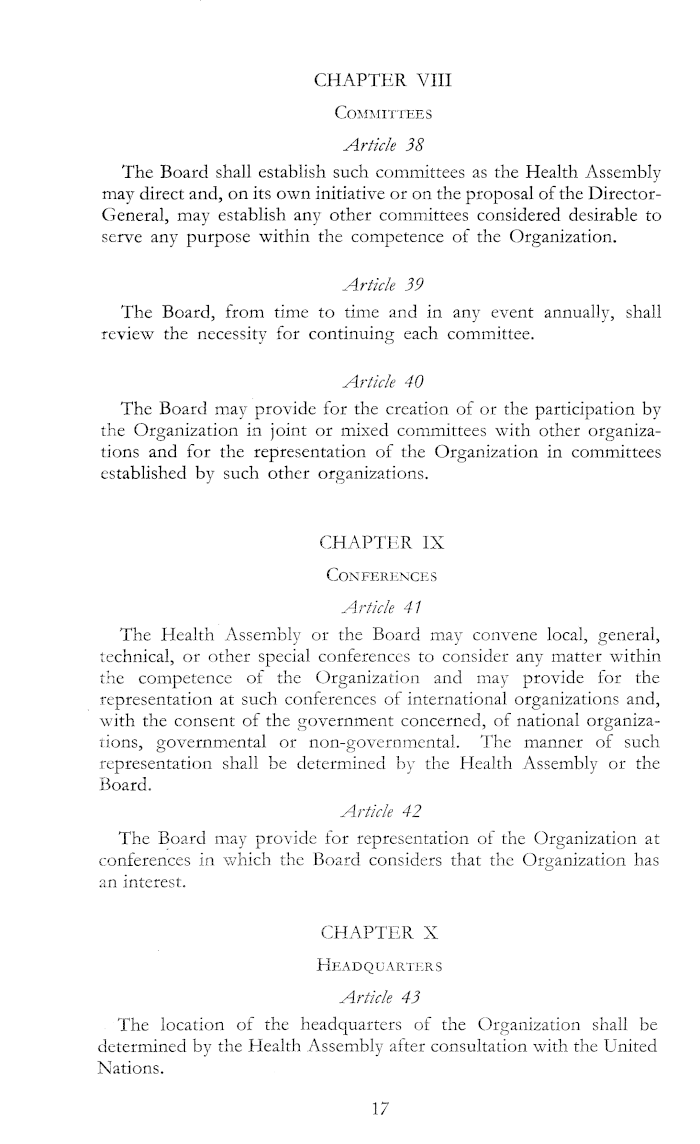 CHAPTER VIII

COMMITTEES

Article 38

The Board shall establish such committees as the Health Assembly may direct and, on its own initiative or on the proposal of the Director-General, may establish any other committees considered desirable to serve any purpose within the competence of the Organization.

Article 39

The Board, from time to time and in any event annually, shall review the necessity for continuing each committee.

Article 40

The Board may provide for the creation of or the participation by the Organization in joint or mixed committees with other organizations and for the representation of the Organization in committees established by such other organizations.

CHAPTER IX

CONFERENCES

Article 41

The Health Assembly or the Board may convene local, general, technical, or other special conferences to consider any matter within the competence of the Organization and may provide for the representation at such conferences of international organizations and, with the consent of the government concerned, of national organizations, governmental or non-governmental. The manner of such representation shall be determined by the Health Assembly or the Board.

Article 42

The Board may provide for representation of the Organization at conferences in which the Board considers that the Organization has an interest.

CHAPTER X

HEADQUARTERS

Article 43

The location of the headquarters of the Organization shall be determined by the Health Assembly after consultation with the United Nations.

17